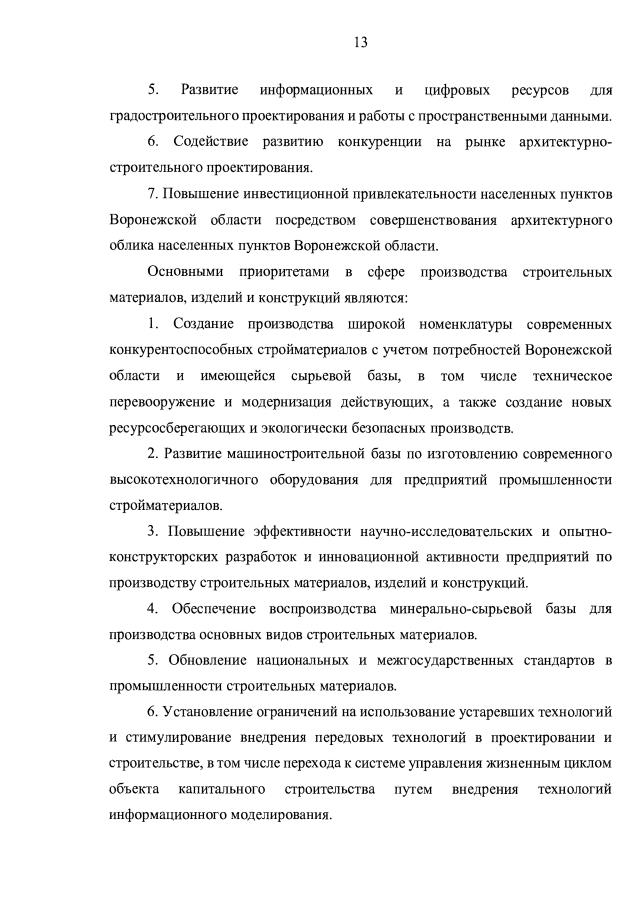 13

5. Развитие информационных и цифровых ресурсов для градостроительного проектирования и работы с пространственными данными.

6. Содействие развитию конкуренции на рынке архитектурно-строительного проектирования.

7. Повышение инвестиционной привлекательности населенных пунктов Воронежской области посредством совершенствования архитектурного облика населенных пунктов Воронежской области.

Основными приоритетами в сфере производства строительных материалов, изделий и конструкций являются:

1. Создание производства широкой номенклатуры современных конкурентоспособных стройматериалов с учетом потребностей Воронежской области и имеющейся сырьевой базы, в том числе техническое перевооружение и модернизация действующих, а также создание новых ресурсосберегающих и экологически безопасных производств.

2. Развитие машиностроительной базы по изготовлению современного высокотехнологичного оборудования для предприятий промышленности стройматериалов.

3. Повышение эффективности научно-исследовательских и опытно-конструкторских разработок и инновационной активности предприятий по производству строительных материалов, изделий и конструкций.

4. Обеспечение воспроизводства минерально-сырьевой базы для производства основных видов строительных материалов.

5. Обновление национальных и межгосударственных стандартов в промышленности строительных материалов.

6. Установление ограничений на использование устаревших технологий и стимулирование внедрения передовых технологий в проектировании и строительстве, в том числе перехода к системе управления жизненным циклом объекта капитального строительства путем внедрения технологий информационного моделирования.